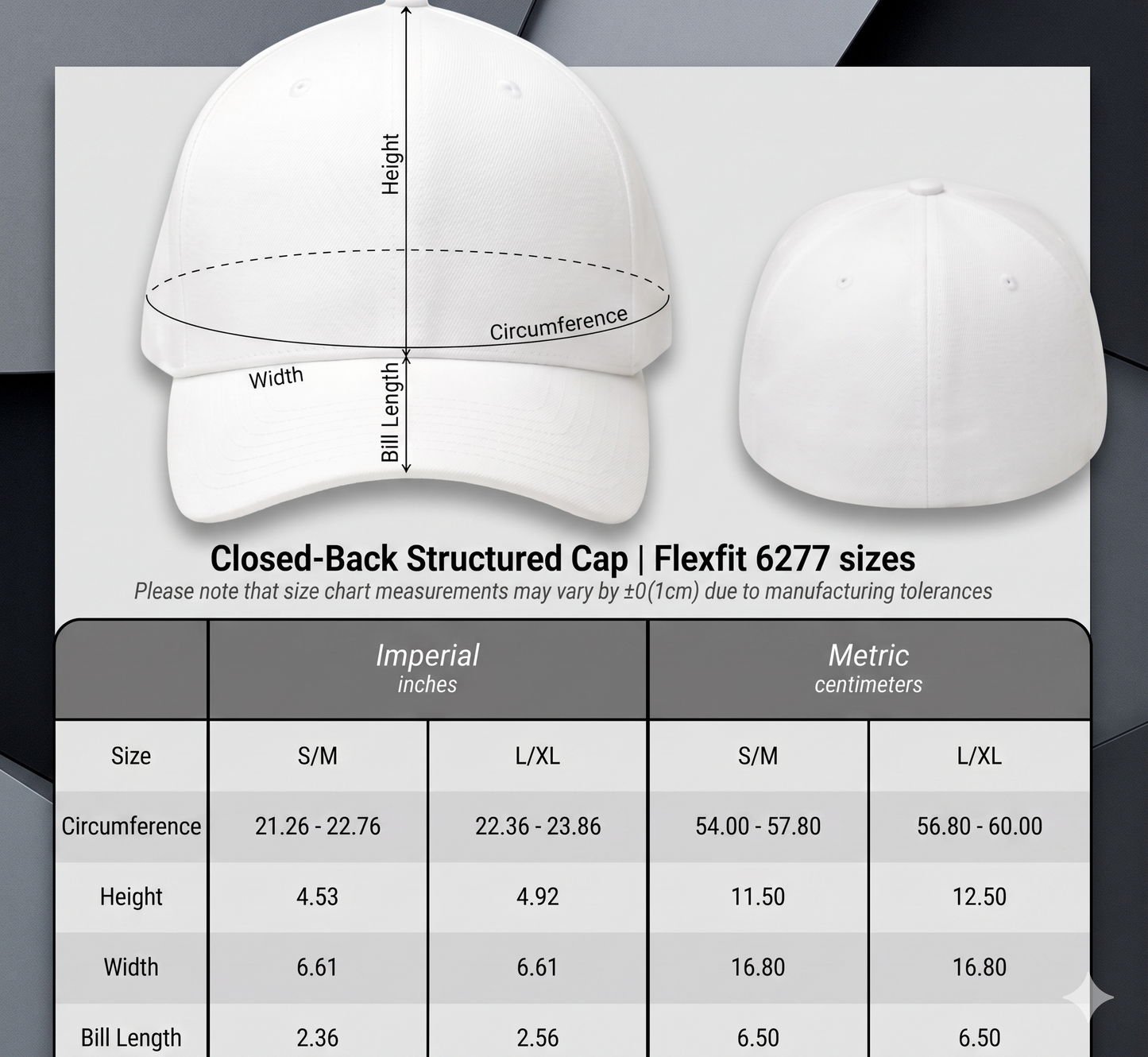 Height

Circumference

Width

Bill Length

Closed-Back Structured Cap | Flexfit 6277 sizes

Please note that size chart measurements may vary by ±0(1cm) due to manufacturing tolerances

| | Imperial inches | | Metric centimeters | |
|---|---|---|---|---|
| Size | S/M | L/XL | S/M | L/XL |
| Circumference | 21.26 - 22.76 | 22.36 - 23.86 | 54.00 - 57.80 | 56.80 - 60.00 |
| Height | 4.53 | 4.92 | 11.50 | 12.50 |
| Width | 6.61 | 6.61 | 16.80 | 16.80 |
| Bill Length | 2.36 | 2.56 | 6.50 | 6.50 |